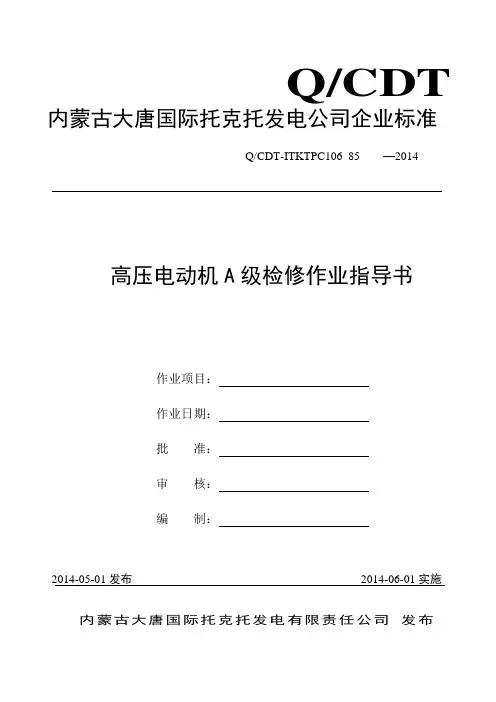 Q/CDT
内蒙古大唐国际托克托发电公司企业标准

Q/CDT-ITKTPC106 85 —2014

高压电动机 A 级检修作业指导书

作业项目：

作业日期：

批 准：

审 核：

编 制：

2014-05-01 发布 2014-06-01 实施

内蒙古大唐国际托克托发电有限责任公司 发布